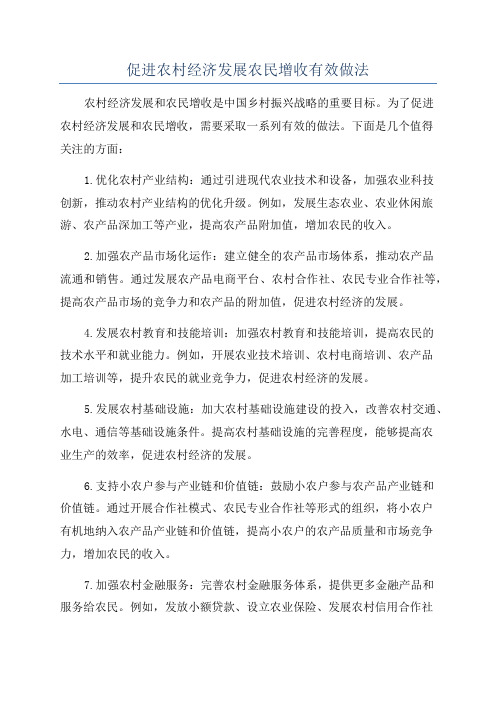 促进农村经济发展农民增收有效做法

农村经济发展和农民增收是中国乡村振兴战略的重要目标。为了促进农村经济发展和农民增收，需要采取一系列有效的做法。下面是几个值得关注的方面：

1.优化农村产业结构：通过引进现代农业技术和设备，加强农业科技创新，推动农村产业结构的优化升级。例如，发展生态农业、农业休闲旅游、农产品深加工等产业，提高农产品附加值，增加农民的收入。

2.加强农产品市场化运作：建立健全的农产品市场体系，推动农产品流通和销售。通过发展农产品电商平台、农村合作社、农民专业合作社等，提高农产品市场的竞争力和农产品的附加值，促进农村经济的发展。

4.发展农村教育和技能培训：加强农村教育和技能培训，提高农民的技术水平和就业能力。例如，开展农业技术培训、农村电商培训、农产品加工培训等，提升农民的就业竞争力，促进农村经济的发展。

5.发展农村基础设施：加大农村基础设施建设的投入，改善农村交通、水电、通信等基础设施条件。提高农村基础设施的完善程度，能够提高农业生产的效率，促进农村经济的发展。

6.支持小农户参与产业链和价值链：鼓励小农户参与农产品产业链和价值链。通过开展合作社模式、农民专业合作社等形式的组织，将小农户有机地纳入农产品产业链和价值链，提高小农户的农产品质量和市场竞争力，增加农民的收入。

7.加强农村金融服务：完善农村金融服务体系，提供更多金融产品和服务给农民。例如，发放小额贷款、设立农业保险、发展农村信用合作社